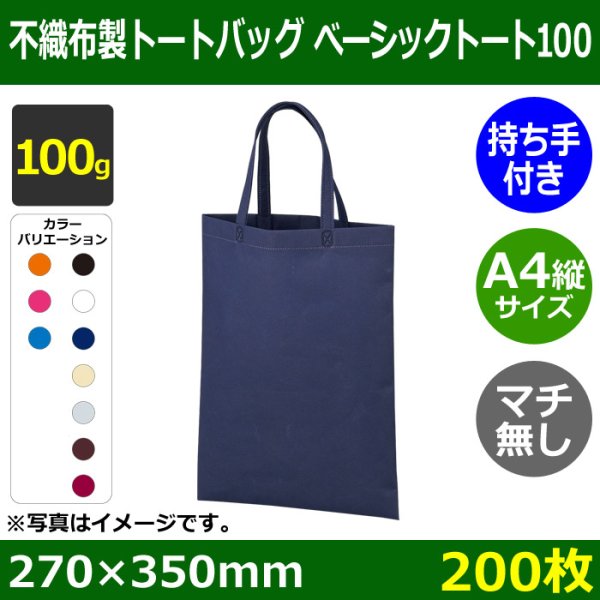 不織布製トートバッグ ベーシックトート100

100g

カラーバリエーション

持ち手付き

A4縦サイズ

マチ無し

※写真はイメージです。

270×350mm

200枚